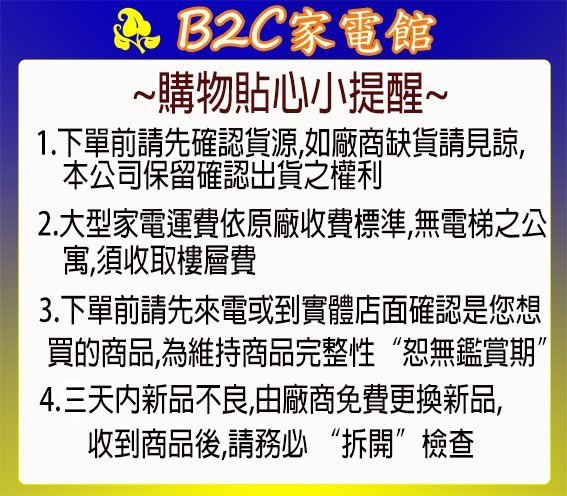 B2C家電館

~購物貼心小提醒~

1.下單前請先確認貨源,如廠商缺貨請見諒,本公司保留確認出貨之權利

2.大型家電運費依原廠收費標準,無電梯之公寓,須收取樓層費

3.下單前請先來電或到實體店面確認是您想買的商品,為維持商品完整性“恕無鑑賞期”

4.三天內新品不良,由廠商免費更換新品,收到商品後,請務必“拆開”檢查